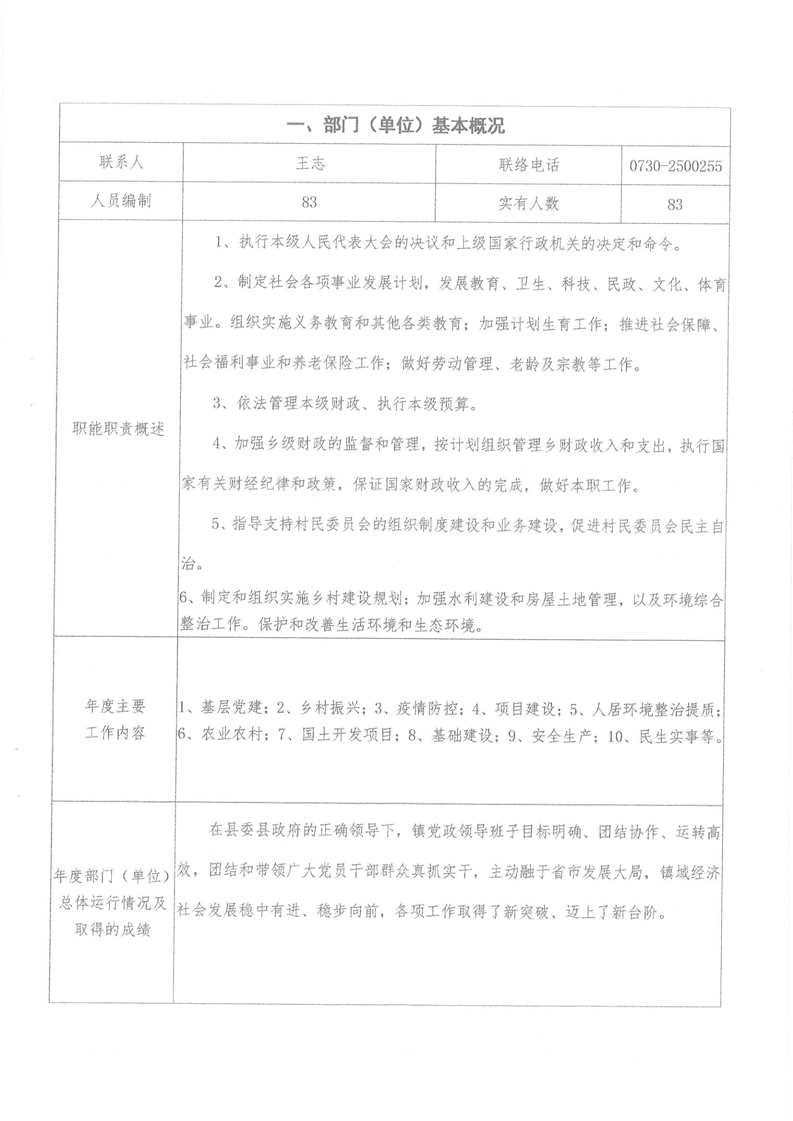 | 一、部门（单位）基本概况 | | | |
|---|---|---|---|
| 联系人 | 王志 | 联络电话 | 0730-2500255 |
| 人员编制 | 83 | 实有人数 | 83 |
| 职能职责概述 | 1、执行本级人民代表大会的决议和上级国家行政机关的决定和命令。<br>2、制定社会各项事业发展计划，发展教育、卫生、科技、民政、文化、体育事业。组织实施义务教育和其他各类教育；加强计划生育工作；推进社会保障、社会福利事业和养老保险工作；做好劳动管理、老龄及宗教等工作。<br>3、依法管理本级财政、执行本级预算。<br>4、加强乡级财政的监督和管理，按计划组织管理乡财政收入和支出，执行国家有关财经纪律和政策，保证国家财政收入的完成，做好本职工作。<br>5、指导支持村民委员会的组织制度建设和业务建设，促进村民委员会民主自治。<br>6、制定和组织实施乡村建设规划；加强水利建设和房屋土地管理，以及环境综合整治工作。保护和改善生活环境和生态环境。 | | |
| 年度主要工作内容 | 1、基层党建；2、乡村振兴；3、疫情防控；4、项目建设；5、人居环境整治提质；6、农业农村；7、国土开发项目；8、基础建设；9、安全生产；10、民生实事等。 | | |
| 年度部门（单位）总体运行情况及取得的成绩 | 在县委县政府的正确领导下，镇党政领导班子目标明确、团结协作、运转高效，团结和带领广大党员干部群众真抓实干，主动融于省市发展大局，镇域经济社会发展稳中有进、稳步向前，各项工作取得了新突破、迈上了新台阶。 | | |